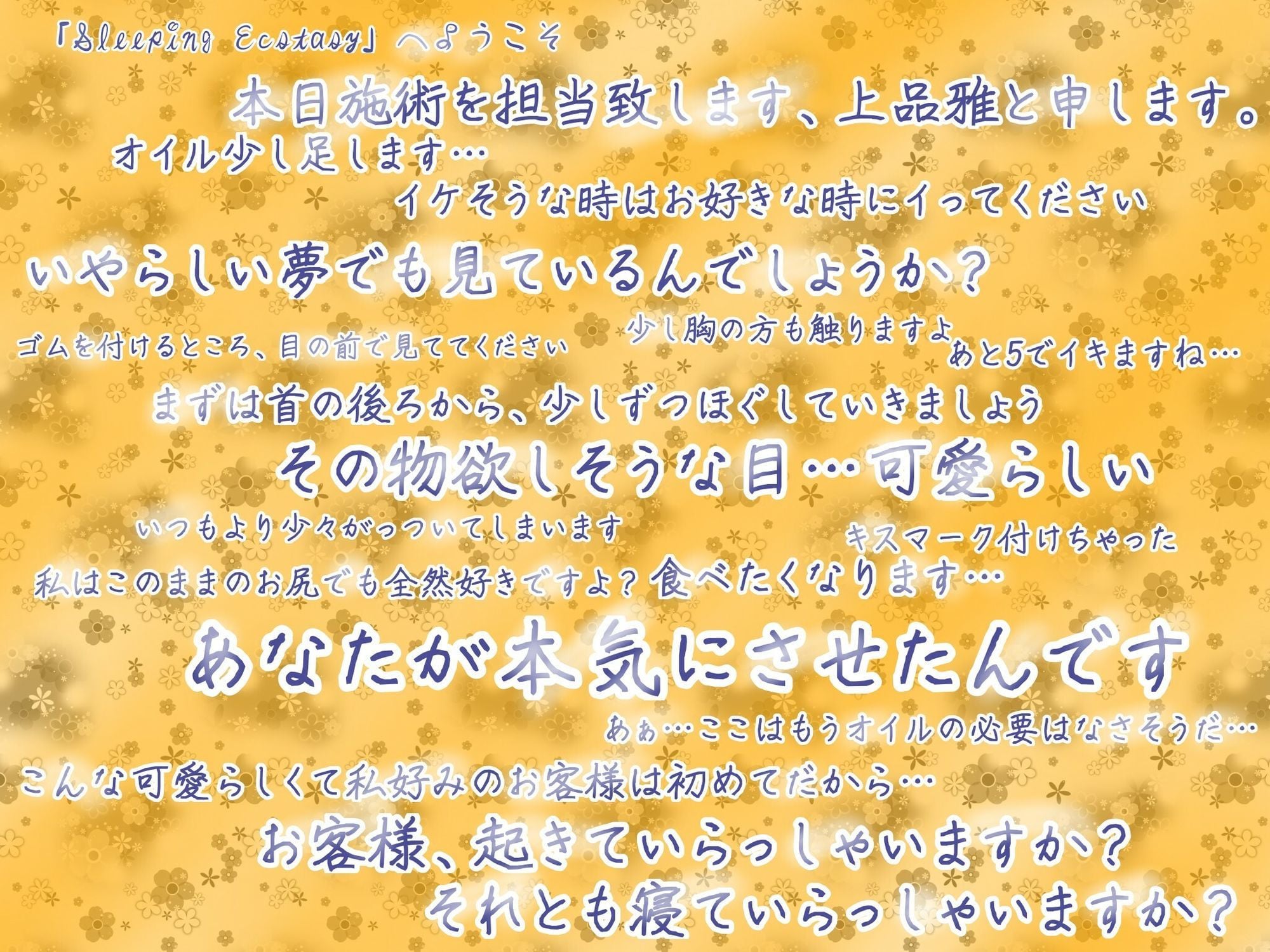 「Sleeping Ecstasy」へようこそ
本日施術を担当致します、上品雅と申します。
オイル少し足します…
イケそうな時はお好きな時にイってください
いやらしい夢でも見ているんでしょうか？
ゴムを付けるところ、目の前で見ててください
少し胸の方も触りますよ
あと5でイキますね…
まずは首の後ろから、少しずつほぐしていきましょう
その物欲しそうな目…可愛らしい
いつもより少々がっついてしまいます
キスマーク付けちゃった
私はこのままのお尻でも全然好きですよ？
食べたくなります…
あなたが本気にさせたんです
あぁ…ここはもうオイルの必要はなさそうだ…
こんな可愛らしくて私好みのお客様は初めてだから…
お客様、起きていらっしゃいますか？
それとも寝ていらっしゃいますか？